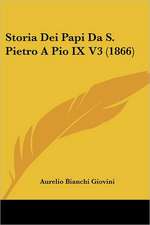 Storia Dei Papi Da S. Pietro A Pio IX V3 (1866)

Aurelio Bianchi Giovini